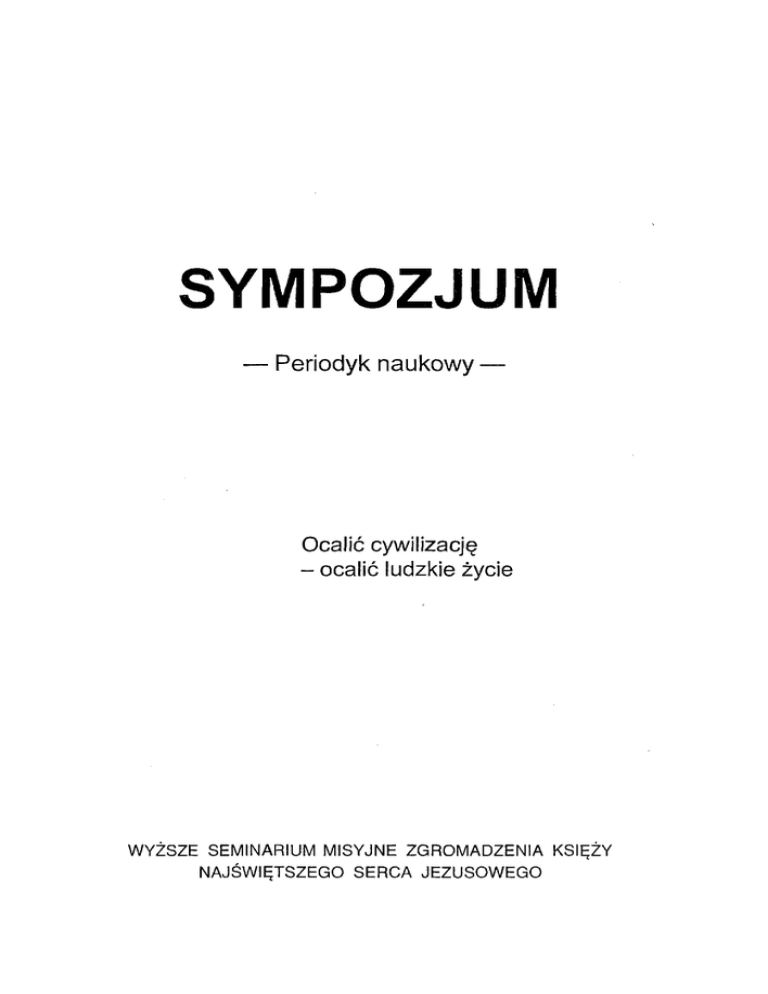 SYMPOZJUM

— Periodyk naukowy —

Ocalić cywilizację
– ocalić ludzkie życie

WYŻSZE SEMINARIUM MISYJNE ZGROMADZENIA KSIĘŻY NAJŚWIĘTSZEGO SERCA JEZUSOWEGO